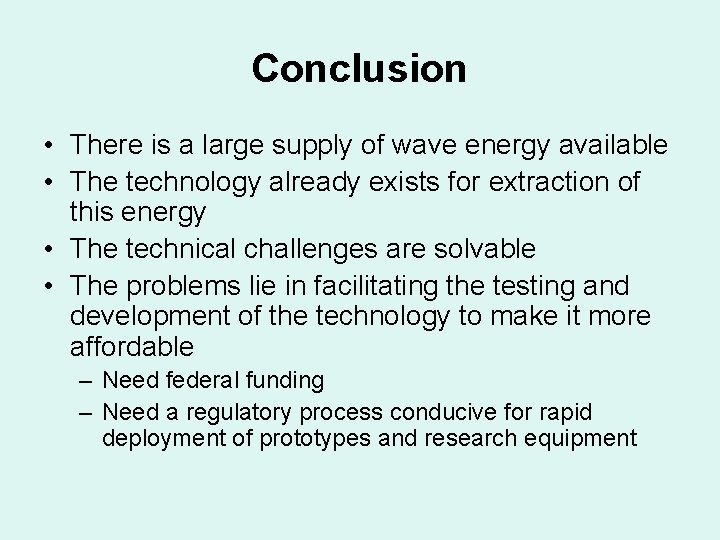 Conclusion

• There is a large supply of wave energy available
• The technology already exists for extraction of this energy
• The technical challenges are solvable
• The problems lie in facilitating the testing and development of the technology to make it more affordable
– Need federal funding
– Need a regulatory process conducive for rapid deployment of prototypes and research equipment